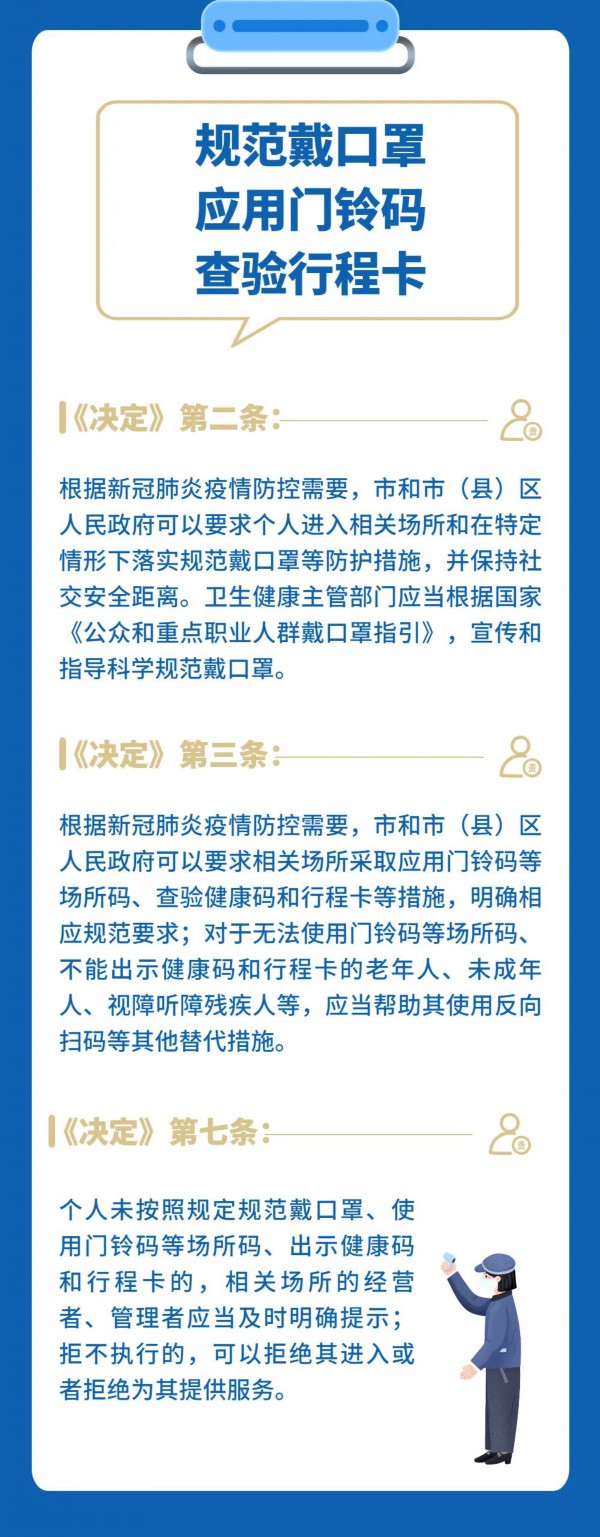 规范戴口罩
应用门铃码
查验行程卡

《决定》第二条：

根据新冠肺炎疫情防控需要，市和市（县）区人民政府可以要求个人进入相关场所和在特定情形下落实规范戴口罩等防护措施，并保持社交安全距离。卫生健康主管部门应当根据国家《公众和重点职业人群戴口罩指引》，宣传和指导科学规范戴口罩。

《决定》第三条：

根据新冠肺炎疫情防控需要，市和市（县）区人民政府可以要求相关场所采取应用门铃码等场所码、查验健康码和行程卡等措施，明确相应规范要求；对于无法使用门铃码等场所码、不能出示健康码和行程卡的老年人、未成年人、视障听障残疾人等，应当帮助其使用反向扫码等其他替代措施。

《决定》第七条：

个人未按照规定规范戴口罩、使用门铃码等场所码、出示健康码和行程卡的，相关场所的经营者、管理者应当及时明确提示；拒不执行的，可以拒绝其进入或者拒绝为其提供服务。